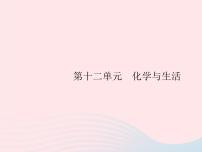 第十二单元　化学与生活